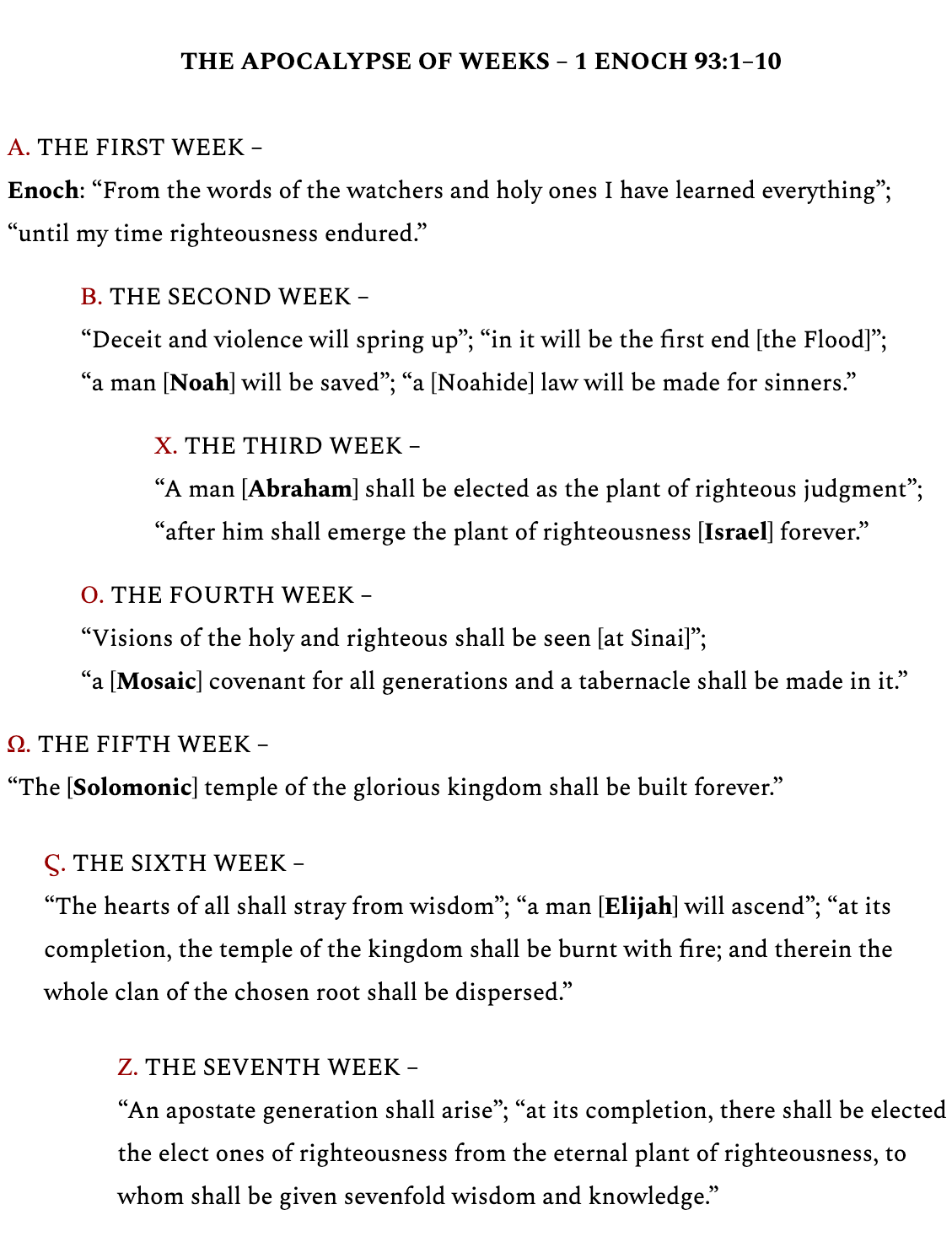 THE APOCALYPSE OF WEEKS – 1 ENOCH 93:1–10

A. THE FIRST WEEK –
Enoch: “From the words of the watchers and holy ones I have learned everything”; “until my time righteousness endured.”

B. THE SECOND WEEK –
“Deceit and violence will spring up”; “in it will be the first end [the Flood]”; “a man [Noah] will be saved”; “a [Noahide] law will be made for sinners.”

X. THE THIRD WEEK –
“A man [Abraham] shall be elected as the plant of righteous judgment”; “after him shall emerge the plant of righteousness [Israel] forever.”

O. THE FOURTH WEEK –
“Visions of the holy and righteous shall be seen [at Sinai]”; “a [Mosaic] covenant for all generations and a tabernacle shall be made in it.”

Ω. THE FIFTH WEEK –
“The [Solomonic] temple of the glorious kingdom shall be built forever.”

Ϛ. THE SIXTH WEEK –
“The hearts of all shall stray from wisdom”; “a man [Elijah] will ascend”; “at its completion, the temple of the kingdom shall be burnt with fire; and therein the whole clan of the chosen root shall be dispersed.”

Z. THE SEVENTH WEEK –
“An apostate generation shall arise”; “at its completion, there shall be elected the elect ones of righteousness from the eternal plant of righteousness, to whom shall be given sevenfold wisdom and knowledge.”